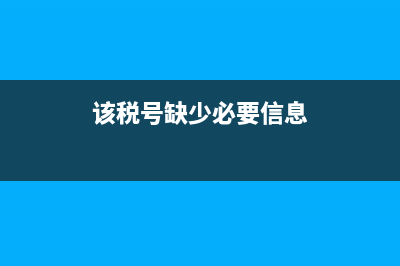 该税号缺少必要信息